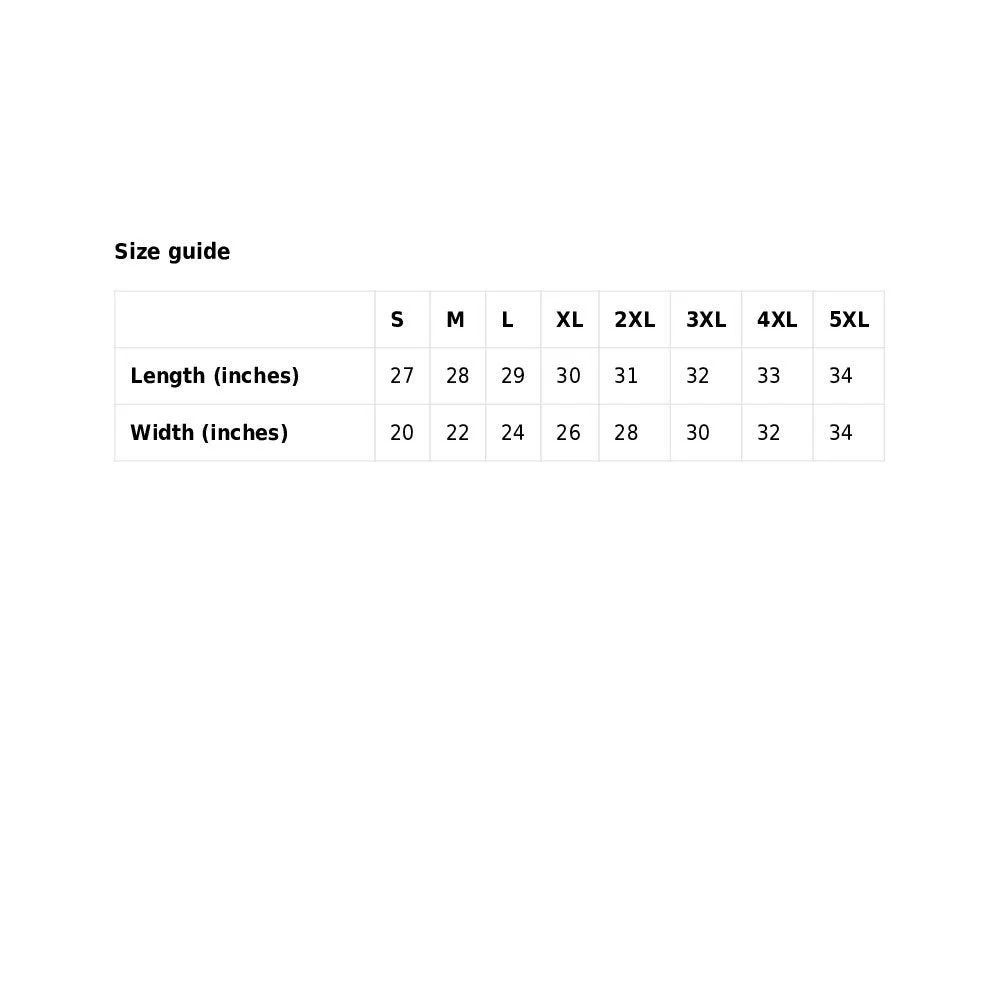 Size guide

|  | S | M | L | XL | 2XL | 3XL | 4XL | 5XL |
|---|---|---|---|---|---|---|---|---|
| Length (inches) | 27 | 28 | 29 | 30 | 31 | 32 | 33 | 34 |
| Width (inches) | 20 | 22 | 24 | 26 | 28 | 30 | 32 | 34 |